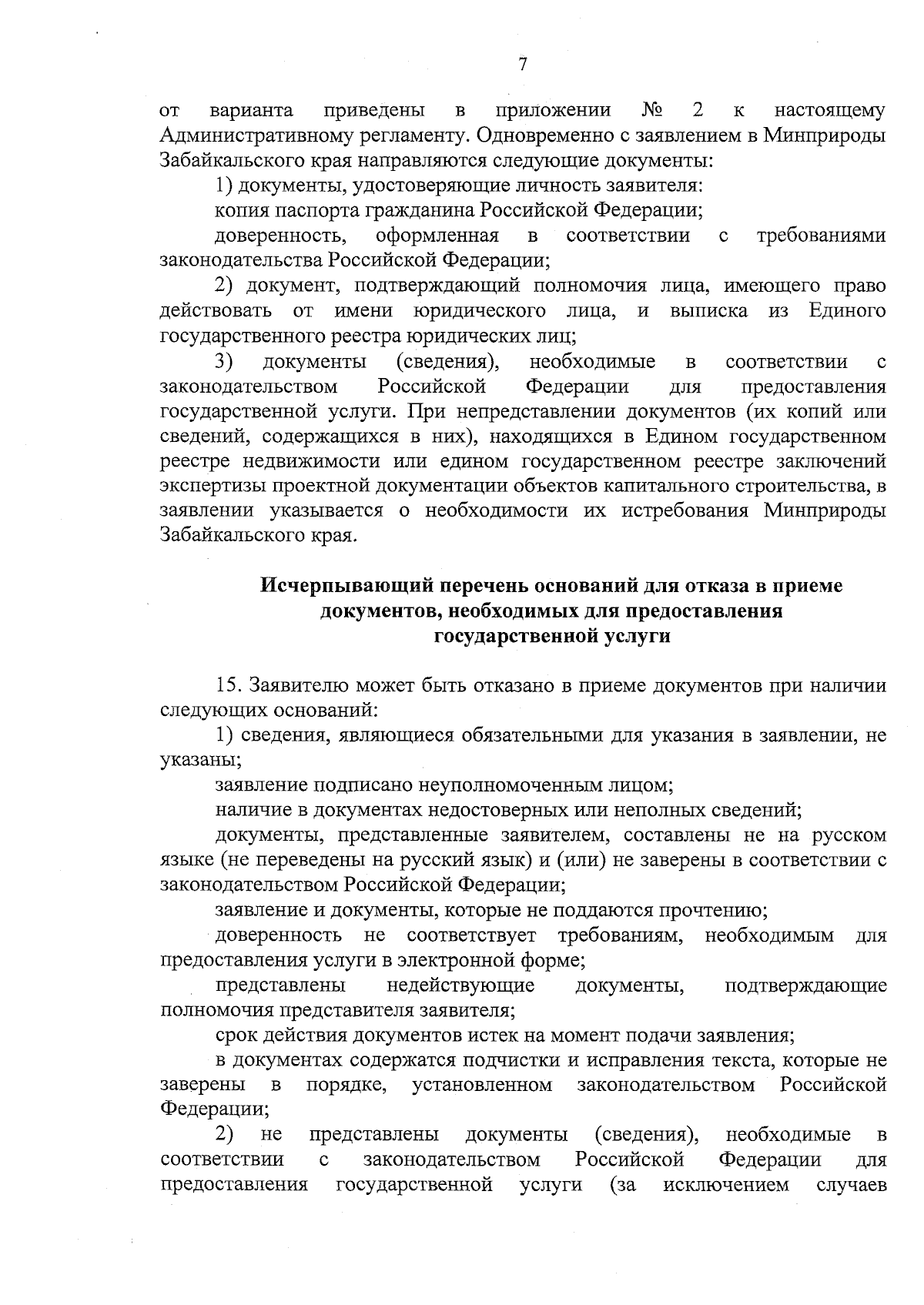 7

от варианта приведены в приложении № 2 к настоящему Административному регламенту. Одновременно с заявлением в Минприроды Забайкальского края направляются следующие документы:

1) документы, удостоверяющие личность заявителя:

копия паспорта гражданина Российской Федерации;

доверенность, оформленная в соответствии с требованиями законодательства Российской Федерации;

2) документ, подтверждающий полномочия лица, имеющего право действовать от имени юридического лица, и выписка из Единого государственного реестра юридических лиц;

3) документы (сведения), необходимые в соответствии с законодательством Российской Федерации для предоставления государственной услуги. При непредставлении документов (их копий или сведений, содержащихся в них), находящихся в Едином государственном реестре недвижимости или едином государственном реестре заключений экспертизы проектной документации объектов капитального строительства, в заявлении указывается о необходимости их истребования Минприроды Забайкальского края.

Исчерпывающий перечень оснований для отказа в приеме документов, необходимых для предоставления государственной услуги

15. Заявителю может быть отказано в приеме документов при наличии следующих оснований:

1) сведения, являющиеся обязательными для указания в заявлении, не указаны;

заявление подписано неуполномоченным лицом;

наличие в документах недостоверных или неполных сведений;

документы, представленные заявителем, составлены не на русском языке (не переведены на русский язык) и (или) не заверены в соответствии с законодательством Российской Федерации;

заявление и документы, которые не поддаются прочтению;

доверенность не соответствует требованиям, необходимым для предоставления услуги в электронной форме;

представлены недействующие документы, подтверждающие полномочия представителя заявителя;

срок действия документов истек на момент подачи заявления;

в документах содержатся подчистки и исправления текста, которые не заверены в порядке, установленном законодательством Российской Федерации;

2) не представлены документы (сведения), необходимые в соответствии с законодательством Российской Федерации для предоставления государственной услуги (за исключением случаев